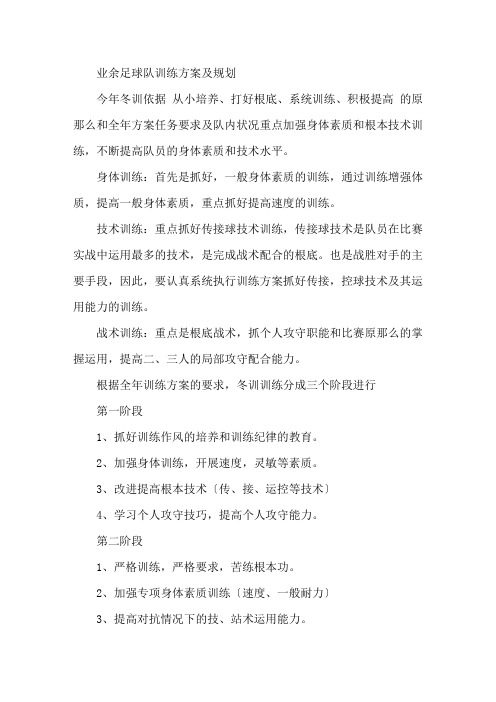 业余足球队训练方案及规划

今年冬训依据 从小培养、打好根底、系统训练、积极提高 的原那么和全年方案任务要求及队内状况重点加强身体素质和根本技术训练，不断提高队员的身体素质和技术水平。

身体训练：首先是抓好，一般身体素质的训练，通过训练增强体质，提高一般身体素质，重点抓好提高速度的训练。

技术训练：重点抓好传接球技术训练，传接球技术是队员在比赛实战中运用最多的技术，是完成战术配合的根底。也是战胜对手的主要手段，因此，要认真系统执行训练方案抓好传接，控球技术及其运用能力的训练。

战术训练：重点是根底战术，抓个人攻守职能和比赛原那么的掌握运用，提高二、三人的局部攻守配合能力。

根据全年训练方案的要求，冬训训练分成三个阶段进行

第一阶段

1、抓好训练作风的培养和训练纪律的教育。

2、加强身体训练，开展速度，灵敏等素质。

3、改进提高根本技术〔传、接、运控等技术〕

4、学习个人攻守技巧，提高个人攻守能力。

第二阶段

1、严格训练，严格要求，苦练根本功。

2、加强专项身体素质训练〔速度、一般耐力〕

3、提高对抗情况下的技、站术运用能力。